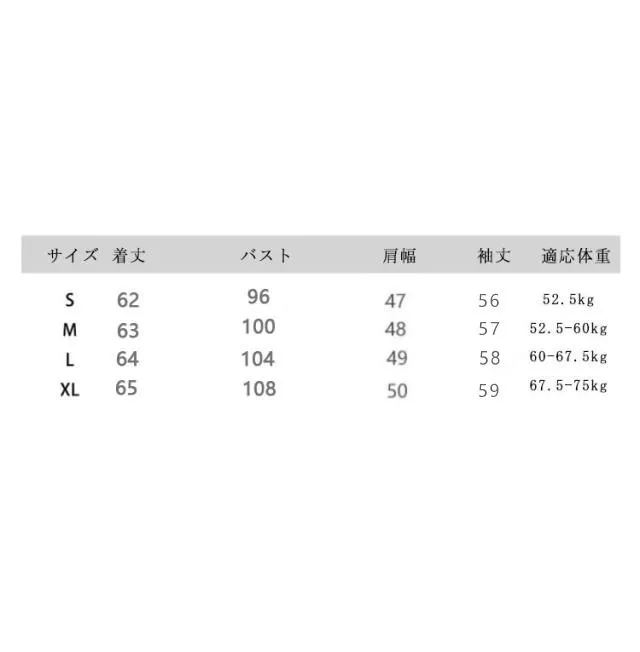 | サイズ | 着丈 | バスト | 肩幅 | 袖丈 | 適応体重 |
|---|---|---|---|---|---|
| S | 62 | 96 | 47 | 56 | 52.5kg |
| M | 63 | 100 | 48 | 57 | 52.5-60kg |
| L | 64 | 104 | 49 | 58 | 60-67.5kg |
| XL | 65 | 108 | 50 | 59 | 67.5-75kg |